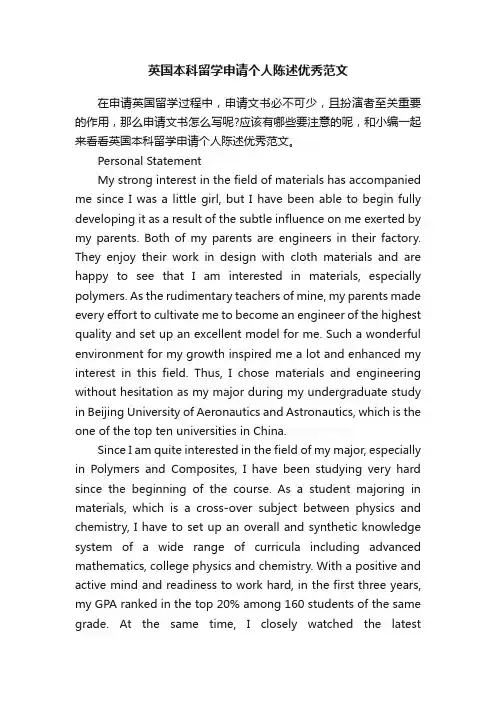 英国本科留学申请个人陈述优秀范文

在申请英国留学过程中，申请文书必不可少，且扮演者至关重要的作用，那么申请文书怎么写呢?应该有哪些要注意的呢，和小编一起来看看英国本科留学申请个人陈述优秀范文。

Personal Statement

My strong interest in the field of materials has accompanied me since I was a little girl, but I have been able to begin fully developing it as a result of the subtle influence on me exerted by my parents. Both of my parents are engineers in their factory. They enjoy their work in design with cloth materials and are happy to see that I am interested in materials, especially polymers. As the rudimentary teachers of mine, my parents made every effort to cultivate me to become an engineer of the highest quality and set up an excellent model for me. Such a wonderful environment for my growth inspired me a lot and enhanced my interest in this field. Thus, I chose materials and engineering without hesitation as my major during my undergraduate study in Beijing University of Aeronautics and Astronautics, which is the one of the top ten universities in China.

Since I am quite interested in the field of my major, especially in Polymers and Composites, I have been studying very hard since the beginning of the course. As a student majoring in materials, which is a cross-over subject between physics and chemistry, I have to set up an overall and synthetic knowledge system of a wide range of curricula including advanced mathematics, college physics and chemistry. With a positive and active mind and readiness to work hard, in the first three years, my GPA ranked in the top 20% among 160 students of the same grade. At the same time, I closely watched the latest